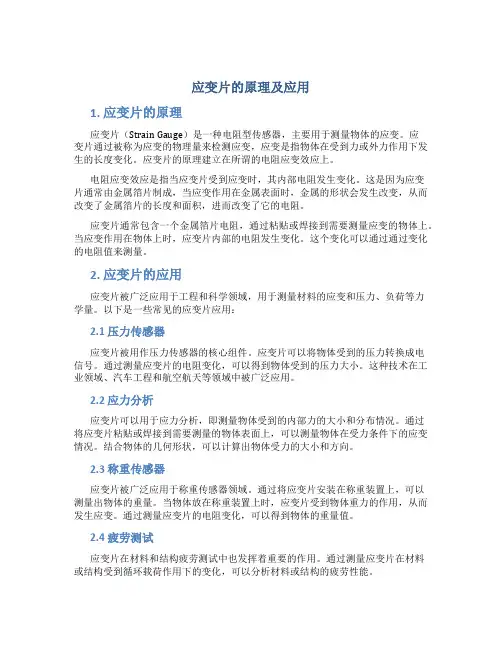 应变片的原理及应用

1. 应变片的原理

应变片（Strain Gauge）是一种电阻型传感器，主要用于测量物体的应变。应变片通过被称为应变的物理量来检测应变，应变是指物体在受到力或外力作用下发生的长度变化。应变片的原理建立在所谓的电阻应变效应上。

电阻应变效应是指当应变片受到应变时，其内部电阻发生变化。这是因为应变片通常由金属箔片制成，当应变作用在金属表面时，金属的形状会发生改变，从而改变了金属箔片的长度和面积，进而改变了它的电阻。

应变片通常包含一个金属箔片电阻，通过粘贴或焊接到需要测量应变的物体上。当应变作用在物体上时，应变片内部的电阻发生变化。这个变化可以通过通过变化的电阻值来测量。

2. 应变片的应用

应变片被广泛应用于工程和科学领域，用于测量材料的应变和压力、负荷等力学量。以下是一些常见的应变片应用：

2.1 压力传感器

应变片被用作压力传感器的核心组件。应变片可以将物体受到的压力转换成电信号。通过测量应变片的电阻变化，可以得到物体受到的压力大小。这种技术在工业领域、汽车工程和航空航天等领域中被广泛应用。

2.2 应力分析

应变片可以用于应力分析，即测量物体受到的内部力的大小和分布情况。通过将应变片粘贴或焊接到需要测量的物体表面上，可以测量物体在受力条件下的应变情况。结合物体的几何形状，可以计算出物体受力的大小和方向。

2.3 称重传感器

应变片被广泛应用于称重传感器领域。通过将应变片安装在称重装置上，可以测量出物体的重量。当物体放在称重装置上时，应变片受到物体重力的作用，从而发生应变。通过测量应变片的电阻变化，可以得到物体的重量值。

2.4 疲劳测试

应变片在材料和结构疲劳测试中也发挥着重要的作用。通过测量应变片在材料或结构受到循环载荷作用下的变化，可以分析材料或结构的疲劳性能。